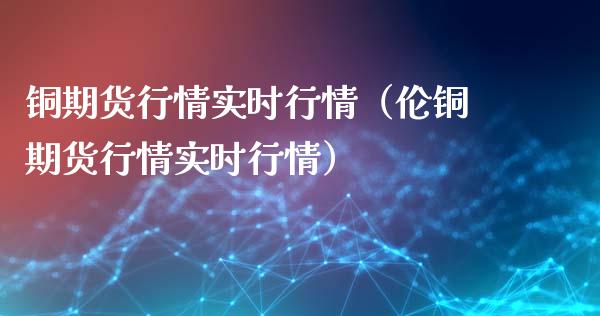 铜期货行情实时行情（伦铜期货行情实时行情）